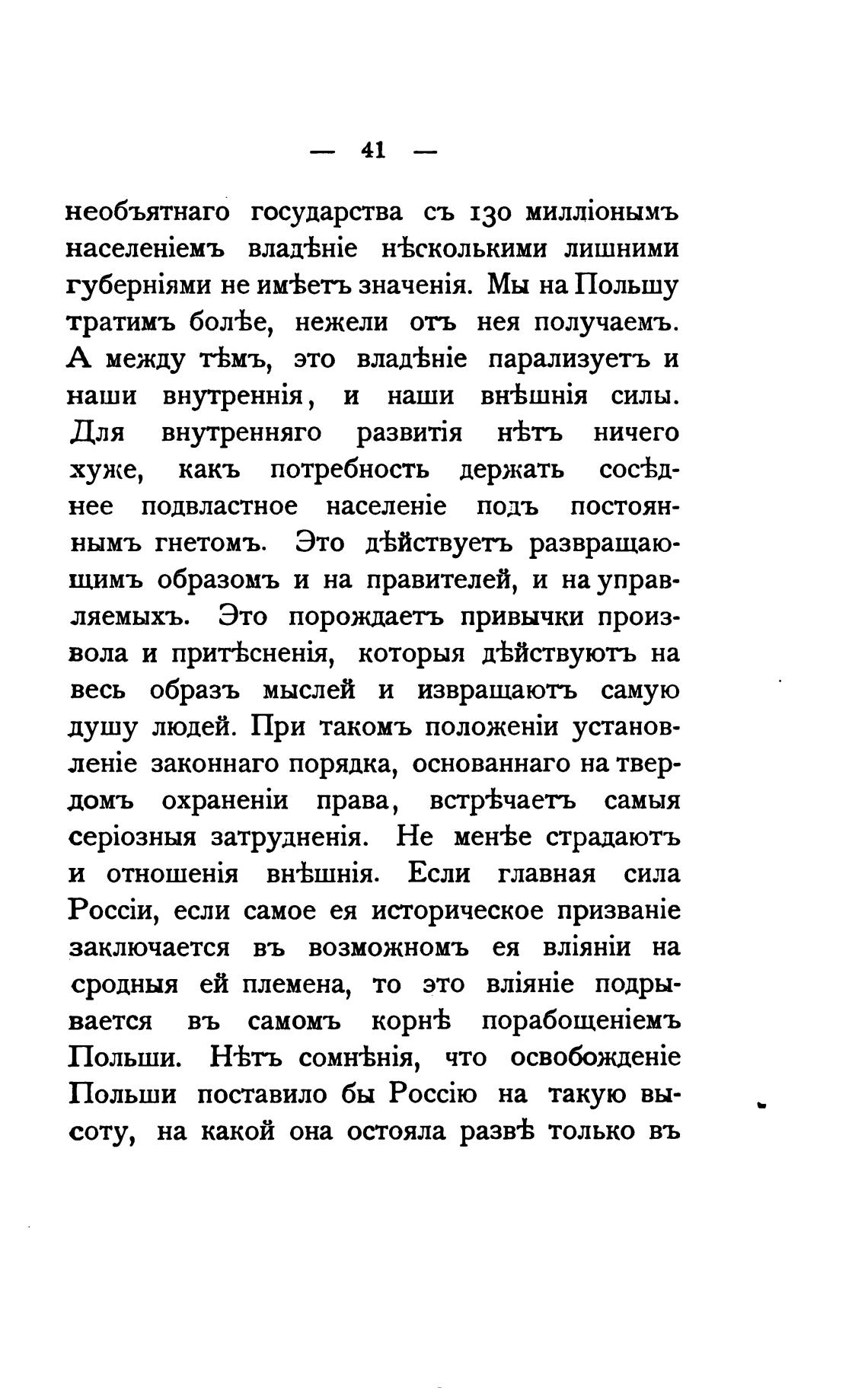 — 41 —

необъятнаго государства съ 130 милліонымъ населеніемъ владѣніе нѣсколькими лишними губерніями не имѣетъ значенія. Мы на Польшу тратимъ болѣе, нежели отъ нея получаемъ. А между тѣмъ, это владѣніе парализуетъ и наши внутреннія, и наши внѣшнія силы. Для внутренняго развитія нѣтъ ничего хуже, какъ потребность держать сосѣднее подвластное населеніе подъ постояннымъ гнетомъ. Это дѣйствуетъ развращающимъ образомъ и на правителей, и на управляемыхъ. Это порождаетъ привычки произвола и притѣсненія, которыя дѣйствуютъ на весь образъ мыслей и извращаютъ самую душу людей. При такомъ положеніи установленіе законнаго порядка, основаннаго на твердомъ охраненіи права, встрѣчаетъ самыя серіозныя затрудненія. Не менѣе страдаютъ и отношенія внѣшнія. Если главная сила Россіи, если самое ея историческое призваніе заключается въ возможномъ ея вліяніи на сродныя ей племена, то это вліяніе подрывается въ самомъ корнѣ порабощеніемъ Польши. Нѣтъ сомнѣнія, что освобожденіе Польши поставило бы Россію на такую высоту, на какой она остояла развѣ только въ